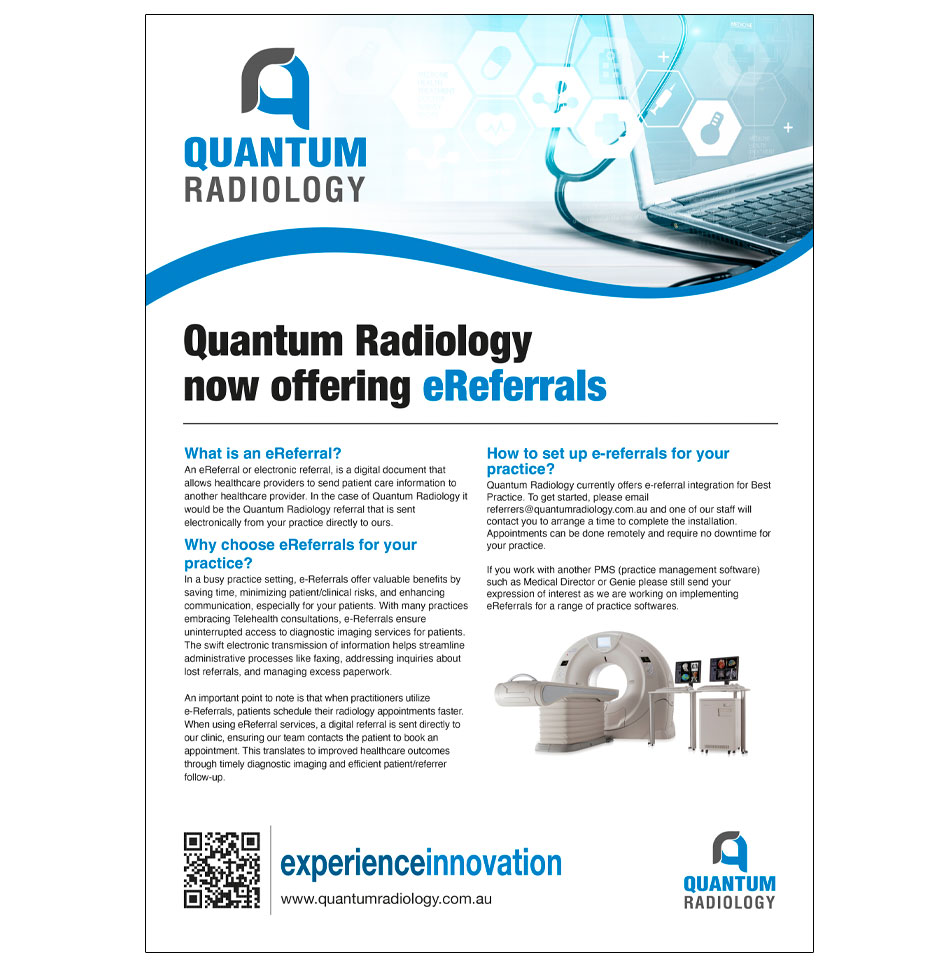 QUANTUM
RADIOLOGY

Quantum Radiology now offering eReferrals

What is an eReferral?

An eReferral or electronic referral, is a digital document that allows healthcare providers to send patient care information to another healthcare provider. In the case of Quantum Radiology it would be the Quantum Radiology referral that is sent electronically from your practice directly to ours.

Why choose eReferrals for your practice?

In a busy practice setting, e-Referrals offer valuable benefits by saving time, minimizing patient/clinical risks, and enhancing communication, especially for your patients. With many practices embracing Telehealth consultations, e-Referrals ensure uninterrupted access to diagnostic imaging services for patients. The swift electronic transmission of information helps streamline administrative processes like faxing, addressing inquiries about lost referrals, and managing excess paperwork.

An important point to note is that when practitioners utilize e-Referrals, patients schedule their radiology appointments faster. When using eReferral services, a digital referral is sent directly to our clinic, ensuring our team contacts the patient to book an appointment. This translates to improved healthcare outcomes through timely diagnostic imaging and efficient patient/referrer follow-up.

How to set up e-referrals for your practice?

Quantum Radiology currently offers e-referral integration for Best Practice. To get started, please email referrers@quantumradiology.com.au and one of our staff will contact you to arrange a time to complete the installation. Appointments can be done remotely and require no downtime for your practice.

If you work with another PMS (practice management software) such as Medical Director or Genie please still send your expression of interest as we are working on implementing eReferrals for a range of practice softwares.

experienceinnovation
www.quantumradiology.com.au

QUANTUM
RADIOLOGY